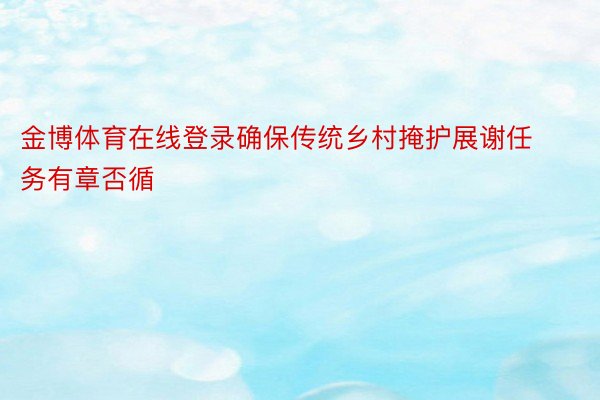 金博体育在线登录确保传统乡村掩护展谢任务有章否循